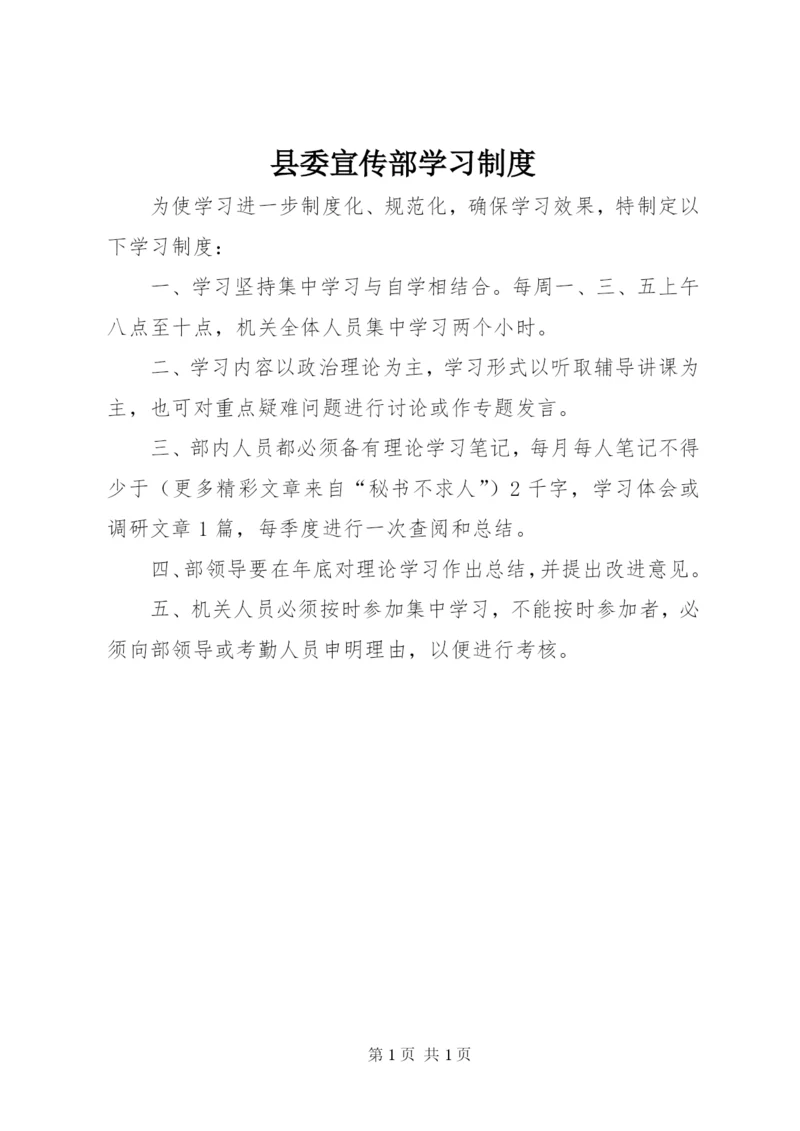 县委宣传部学习制度

为使学习进一步制度化、规范化，确保学习效果，特制定以下学习制度：

一、学习坚持集中学习与自学相结合。每周一、三、五上午八点至十点，机关全体人员集中学习两个小时。

二、学习内容以政治理论为主，学习形式以听取辅导讲课为主，也可对重点疑难问题进行讨论或作专题发言。

三、部内人员都必须备有理论学习笔记，每月每人笔记不得少于（更多精彩文章来自“秘书不求人”）2千字，学习体会或调研文章1篇，每季度进行一次查阅和总结。

四、部领导要在年底对理论学习作出总结，并提出改进意见。

五、机关人员必须按时参加集中学习，不能按时参加者，必须向部领导或考勤人员申明理由，以便进行考核。

第1页 共1页